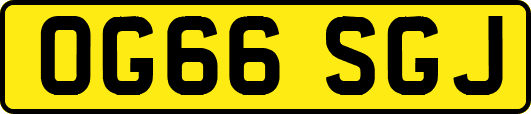 OG66 SGJ